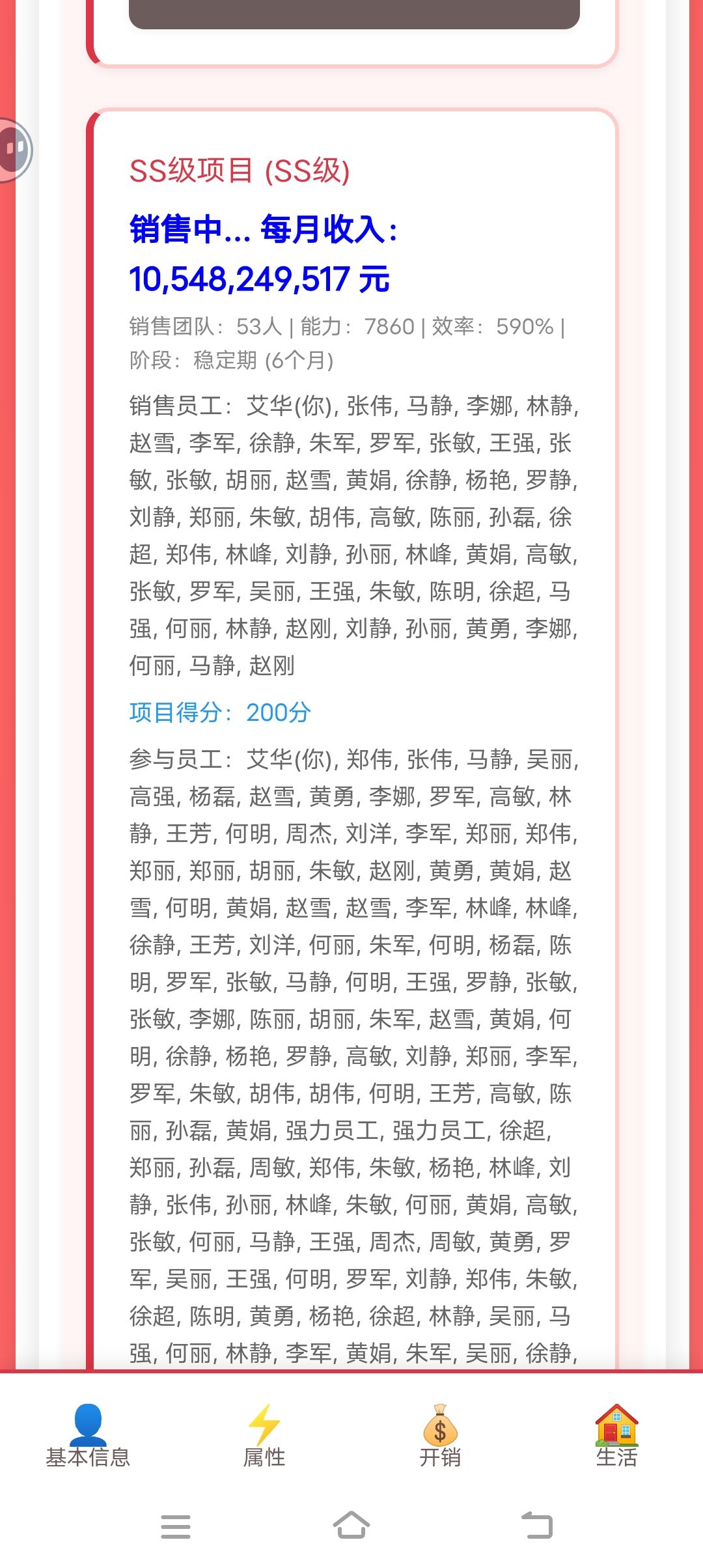 SS级项目 (SS级)

销售中... 每月收入: 10,548,249,517 元

销售团队: 53人 | 能力: 7860 | 效率: 590% | 阶段: 稳定期 (6个月)

销售员工: 艾华(你), 张伟, 马静, 李娜, 林静, 赵雪, 李军, 徐静, 朱军, 罗军, 张敏, 王强, 张敏, 张敏, 胡丽, 赵雪, 黄娟, 徐静, 杨艳, 罗静, 刘静, 郑丽, 朱敏, 胡伟, 高敏, 陈丽, 孙磊, 徐超, 郑伟, 林峰, 刘静, 孙丽, 林峰, 黄娟, 高敏, 张敏, 罗军, 吴丽, 王强, 朱敏, 陈明, 徐超, 马强, 何丽, 林静, 赵刚, 刘静, 孙丽, 黄勇, 李娜, 何丽, 马静, 赵刚

项目得分: 200分

参与员工: 艾华(你), 郑伟, 张伟, 马静, 吴丽, 高强, 杨磊, 赵雪, 黄勇, 李娜, 罗军, 高敏, 林静, 王芳, 何明, 周杰, 刘洋, 李军, 郑丽, 郑伟, 郑丽, 郑丽, 胡丽, 朱敏, 赵刚, 黄勇, 黄娟, 赵雪, 何明, 黄娟, 赵雪, 赵雪, 李军, 林峰, 林峰, 徐静, 王芳, 刘洋, 何丽, 朱军, 何明, 杨磊, 陈明, 罗军, 张敏, 马静, 何明, 王强, 罗静, 张敏, 张敏, 李娜, 陈丽, 胡丽, 朱军, 赵雪, 黄娟, 何明, 徐静, 杨艳, 罗静, 高敏, 刘静, 郑丽, 李军, 罗军, 朱敏, 胡伟, 胡伟, 何明, 王芳, 高敏, 陈丽, 孙磊, 黄娟, 强力员工, 强力员工, 徐超, 郑丽, 孙磊, 周敏, 郑伟, 朱敏, 杨艳, 林峰, 刘静, 张伟, 孙丽, 林峰, 朱敏, 何丽, 黄娟, 高敏, 张敏, 何丽, 马静, 王强, 周杰, 周敏, 黄勇, 罗军, 吴丽, 王强, 何明, 罗军, 刘静, 郑伟, 朱敏, 徐超, 陈明, 黄勇, 杨艳, 徐超, 林静, 吴丽, 马强, 何丽, 林静, 李军, 黄娟, 朱军, 吴丽, 徐静,

基本信息
属性
开销
生活